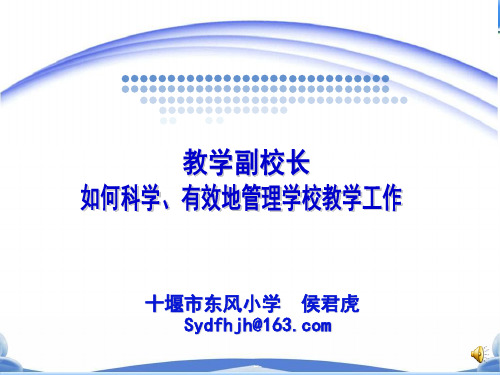 教学副校长
如何科学、有效地管理学校教学工作

十堰市东风小学　侯君虎
Sydfhjh@163.com